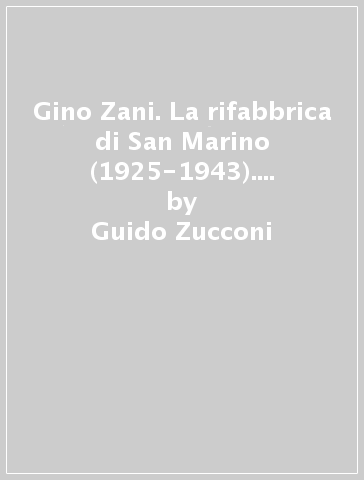 Gino Zani. La rifabbrica di San Marino (1925-1943)....
by
Guido Zucconi